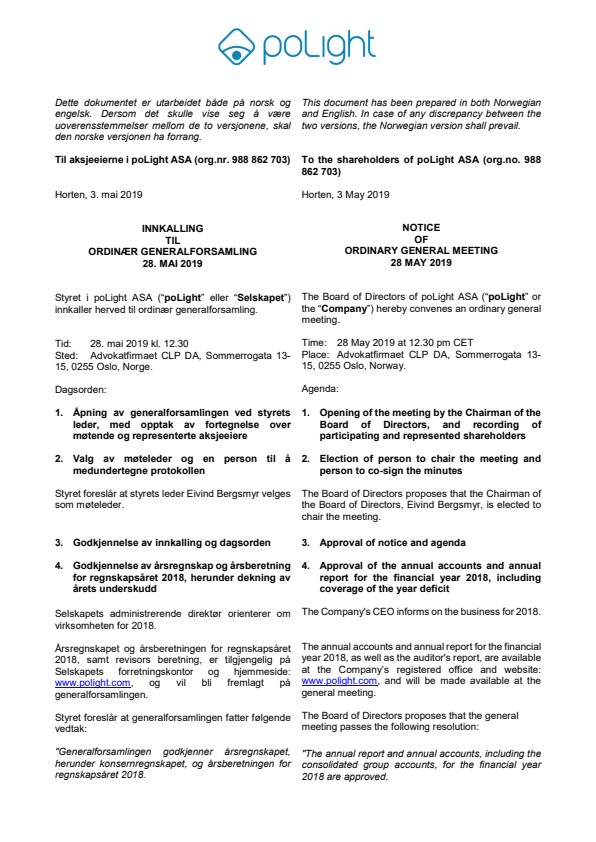 poLight

Dette dokumentet er utarbeidet både på norsk og engelsk. Dersom det skulle vise seg å være uoverensstemmelser mellom de to versjonene, skal den norske versjonen ha forrang.

Til aksjeeierne i poLight ASA (org.nr. 988 862 703)

Horten, 3. mai 2019

INNKALLING
TIL
ORDINÆR GENERALFORSAMLING
28. MAI 2019

Styret i poLight ASA ("poLight" eller "Selskapet") innkaller herved til ordinær generalforsamling.

Tid: 28. mai 2019 kl. 12.30
Sted: Advokatfirmaet CLP DA, Sommerrogata 13-15, 0255 Oslo, Norge.

Dagsorden:

1. Åpning av generalforsamlingen ved styrets leder, med opptak av fortegnelse over møtende og representerte aksjeeiere

2. Valg av møteleder og en person til å medundertegne protokollen

Styret foreslår at styrets leder Eivind Bergsmyr velges som møteleder.

3. Godkjennelse av innkalling og dagsorden

4. Godkjennelse av årsregnskap og årsberetning for regnskapsåret 2018, herunder dekning av årets underskudd

Selskapets administrerende direktør orienterer om virksomheten for 2018.

Årsregnskapet og årsberetningen for regnskapsåret 2018, samt revisors beretning, er tilgjengelig på Selskapets forretningskontor og hjemmeside: www.polight.com, og vil bli fremlagt på generalforsamlingen.

Styret foreslår at generalforsamlingen fatter følgende vedtak:

"Generalforsamlingen godkjenner årsregnskapet, herunder konsernregnskapet, og årsberetningen for regnskapsåret 2018.

This document has been prepared in both Norwegian and English. In case of any discrepancy between the two versions, the Norwegian version shall prevail.

To the shareholders of poLight ASA (org.no. 988 862 703)

Horten, 3 May 2019

NOTICE
OF
ORDINARY GENERAL MEETING
28 MAY 2019

The Board of Directors of poLight ASA ("poLight" or the "Company") hereby convenes an ordinary general meeting.

Time: 28 May 2019 at 12.30 pm CET
Place: Advokatfirmaet CLP DA, Sommerrogata 13-15, 0255 Oslo, Norway.

Agenda:

1. Opening of the meeting by the Chairman of the Board of Directors, and recording of participating and represented shareholders

2. Election of person to chair the meeting and person to co-sign the minutes

The Board of Directors proposes that the Chairman of the Board of Directors, Eivind Bergsmyr, is elected to chair the meeting.

3. Approval of notice and agenda

4. Approval of the annual accounts and annual report for the financial year 2018, including coverage of the year deficit

The Company's CEO informs on the business for 2018.

The annual accounts and annual report for the financial year 2018, as well as the auditor's report, are available at the Company's registered office and website: www.polight.com, and will be made available at the general meeting.

The Board of Directors proposes that the general meeting passes the following resolution:

"The annual report and annual accounts, including the consolidated group accounts, for the financial year 2018 are approved.